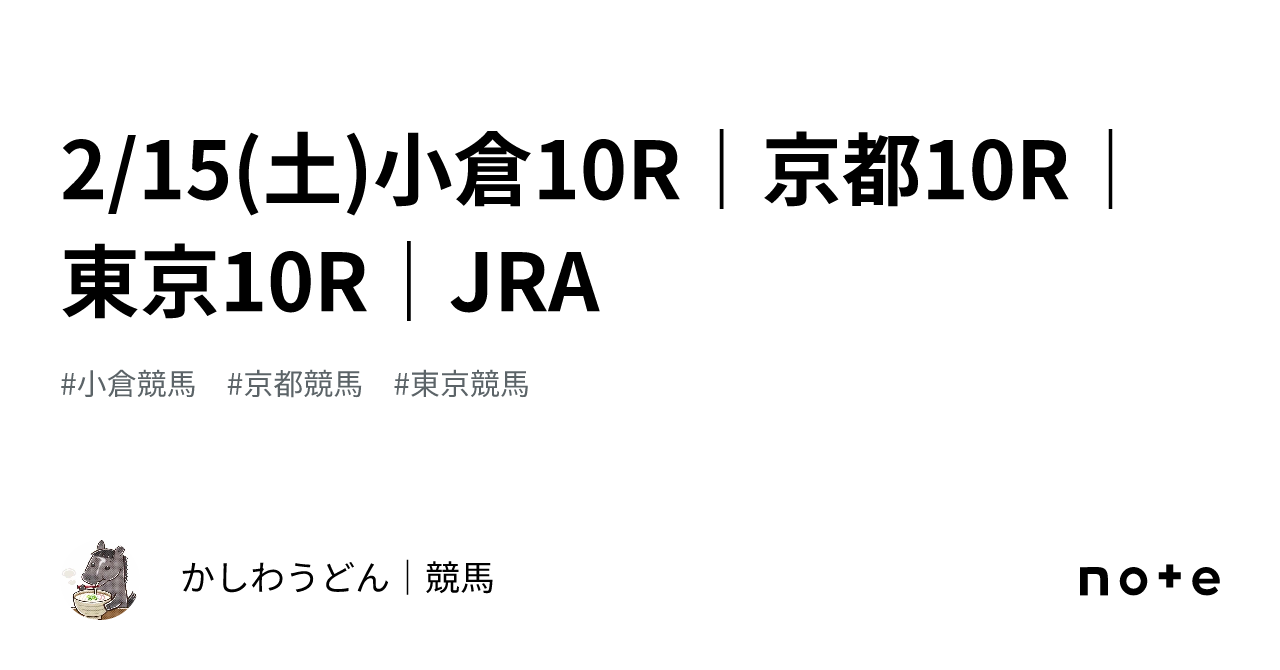 2/15(土)小倉10R｜京都10R｜東京10R｜JRA

#小倉競馬　#京都競馬　#東京競馬

かしわうどん｜競馬

note